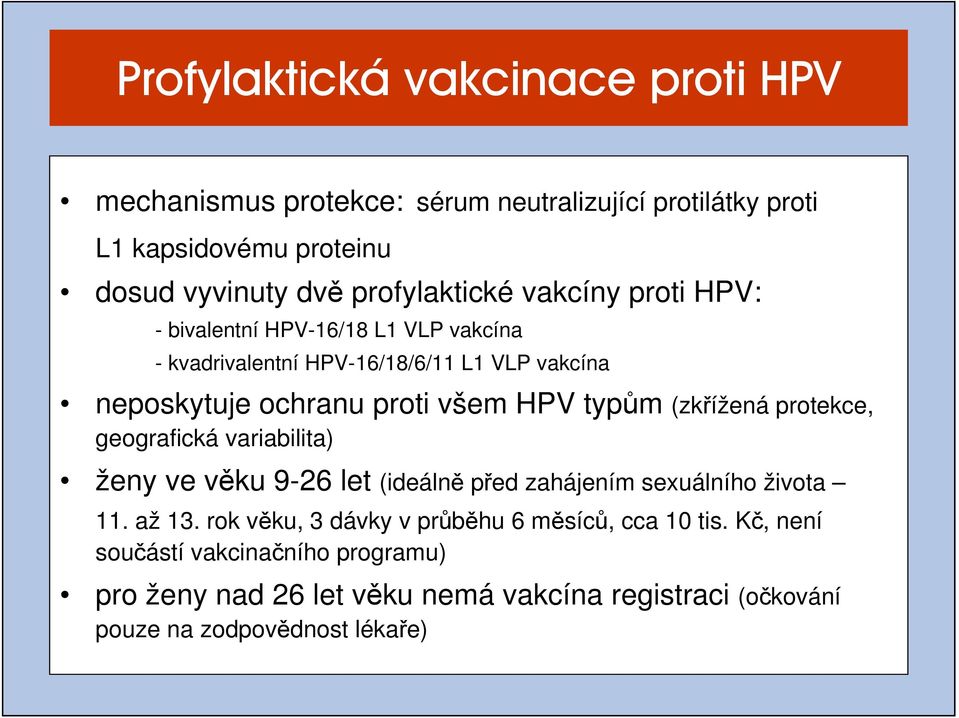 Profylaktická vakcinace proti HPV

• mechanismus protekce: sérum neutralizující protilátky proti L1 kapsidovému proteinu

• dosud vyvinuty dvě profylaktické vakcíny proti HPV:

- bivalentní HPV-16/18 L1 VLP vakcína

- kvadrivalentní HPV-16/18/6/11 L1 VLP vakcína

• neposkytuje ochranu proti všem HPV typům (zkřížená protekce, geografická variabilita)

• ženy ve věku 9-26 let (ideálně před zahájením sexuálního života – 11. až 13. rok věku, 3 dávky v průběhu 6 měsíců, cca 10 tis. Kč, není součástí vakcinačního programu)

• pro ženy nad 26 let věku nemá vakcína registraci (očkování pouze na zodpovědnost lékaře)